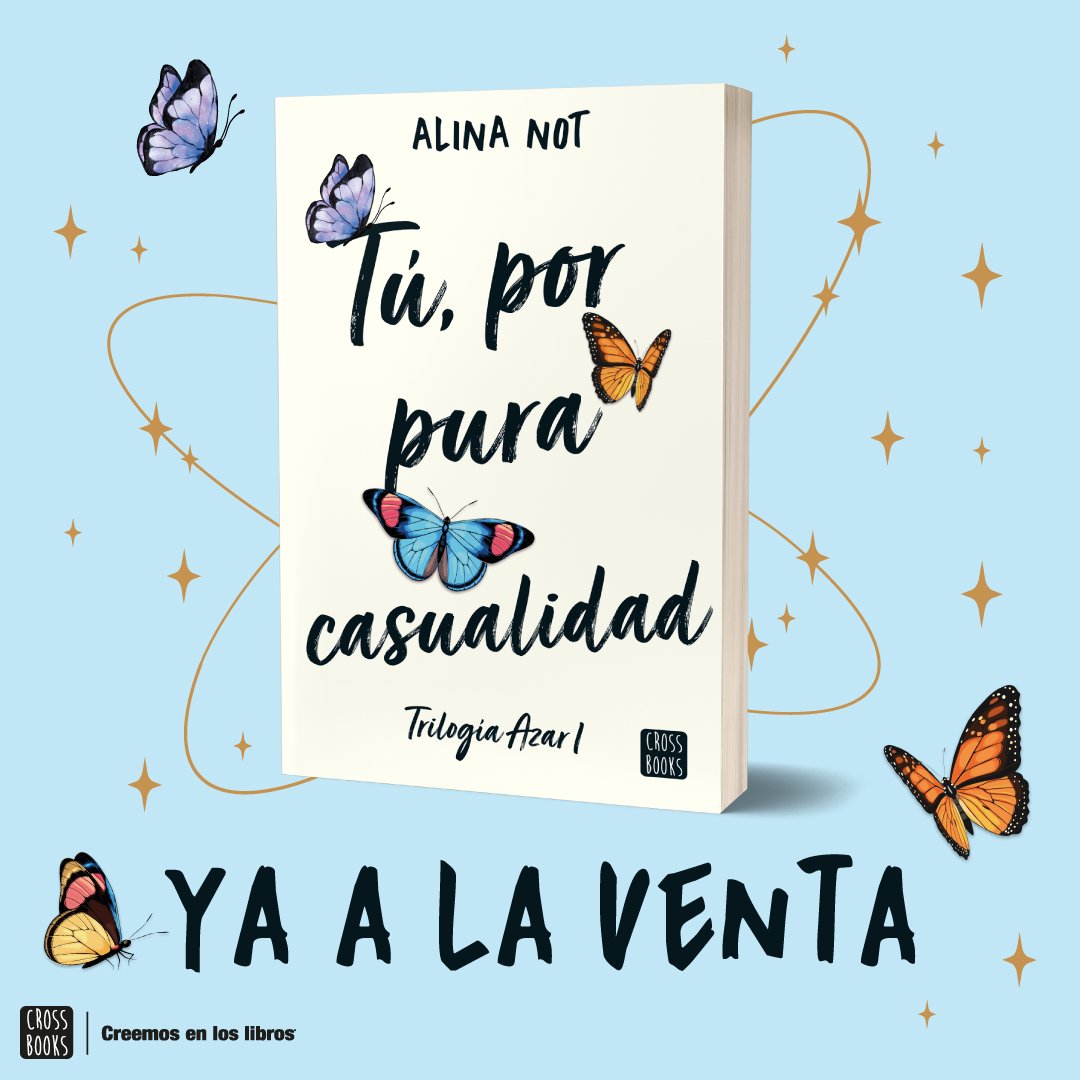 ALINA NOT

Tú, por pura casualidad

Trilogía Azar I

CROSS BOOKS

YA A LA VENTA

CROSS BOOKS | Creemos en los libros